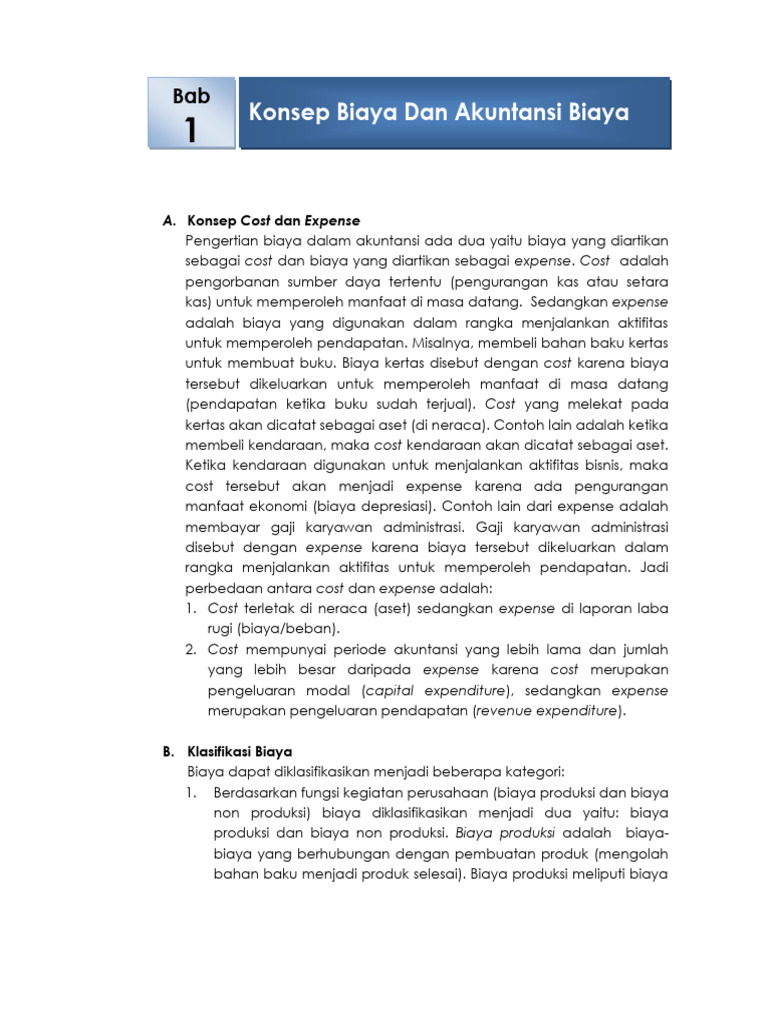 Bab
1
Konsep Biaya Dan Akuntansi Biaya

A. Konsep Cost dan Expense
Pengertian biaya dalam akuntansi ada dua yaitu biaya yang diartikan sebagai cost dan biaya yang diartikan sebagai expense. Cost adalah pengorbanan sumber daya tertentu (pengurangan kas atau setara kas) untuk memperoleh manfaat di masa datang. Sedangkan expense adalah biaya yang digunakan dalam rangka menjalankan aktifitas untuk memperoleh pendapatan. Misalnya, membeli bahan baku kertas untuk membuat buku. Biaya kertas disebut dengan cost karena biaya tersebut dikeluarkan untuk memperoleh manfaat di masa datang (pendapatan ketika buku sudah terjual). Cost yang melekat pada kertas akan dicatat sebagai aset (di neraca). Contoh lain adalah ketika membeli kendaraan, maka cost kendaraan akan dicatat sebagai aset. Ketika kendaraan digunakan untuk menjalankan aktifitas bisnis, maka cost tersebut akan menjadi expense karena ada pengurangan manfaat ekonomi (biaya depresiasi). Contoh lain dari expense adalah membayar gaji karyawan administrasi. Gaji karyawan administrasi disebut dengan expense karena biaya tersebut dikeluarkan dalam rangka menjalankan aktifitas untuk memperoleh pendapatan. Jadi perbedaan antara cost dan expense adalah:
1. Cost terletak di neraca (aset) sedangkan expense di laporan laba rugi (biaya/beban).
2. Cost mempunyai periode akuntansi yang lebih lama dan jumlah yang lebih besar daripada expense karena cost merupakan pengeluaran modal (capital expenditure), sedangkan expense merupakan pengeluaran pendapatan (revenue expenditure).

B. Klasifikasi Biaya
Biaya dapat diklasifikasikan menjadi beberapa kategori:
1. Berdasarkan fungsi kegiatan perusahaan (biaya produksi dan biaya non produksi) biaya diklasifikasikan menjadi dua yaitu: biaya produksi dan biaya non produksi. Biaya produksi adalah biaya-biaya yang berhubungan dengan pembuatan produk (mengolah bahan baku menjadi produk selesai). Biaya produksi meliputi biaya